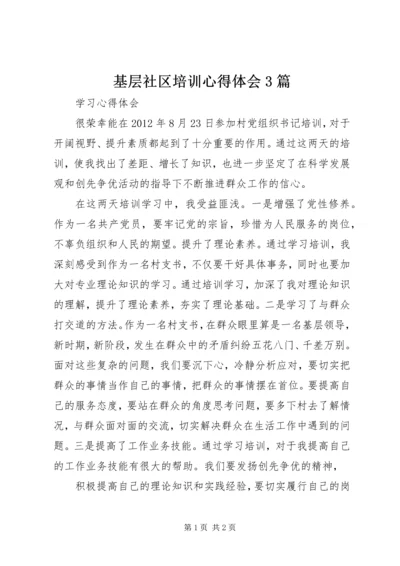 基层社区培训心得体会3篇

学习心得体会

很荣幸能在2012年8月23日参加村党组织书记培训，对于开阔视野、提升素质都起到了十分重要的作用。通过这两天的培训，使我找出了差距、增长了知识，也进一步坚定了在科学发展观和创先争优活动的指导下不断推进群众工作的信心。

在这两天培训学习中，我受益匪浅。一是增强了党性修养。作为一名共产党员，要牢记党的宗旨，珍惜为人民服务的岗位，不辜负组织和人民的期望。提升了理论素养。通过学习培训，我深刻感受到作为一名村支书，不仅要干好具体事务，同时也要加大对专业理论知识的学习。通过培训学习，加深了我对理论知识的理解，提升了理论素养，夯实了理论基础。二是学习了与群众打交道的方法。作为一名村支书，在群众眼里算是一名基层领导，新时期，新阶段，发生在群众中的矛盾纠纷五花八门、千差万别。面对这些复杂的问题，我们要沉下心，冷静分析应对，要切实把群众的事情当作自己的事情，把群众的事情摆在首位。要提高自己的服务态度，要站在群众的角度思考问题，要多下村去了解情况，与群众面对面的交流，切实解决群众在生活工作中遇到的问题。三是提高了工作业务技能。通过学习培训，对于我提高自己的工作业务技能有很大的帮助。我们要发扬创先争优的精神，

积极提高自己的理论知识和实践经验，要切实履行自己的岗

第1页 共2页